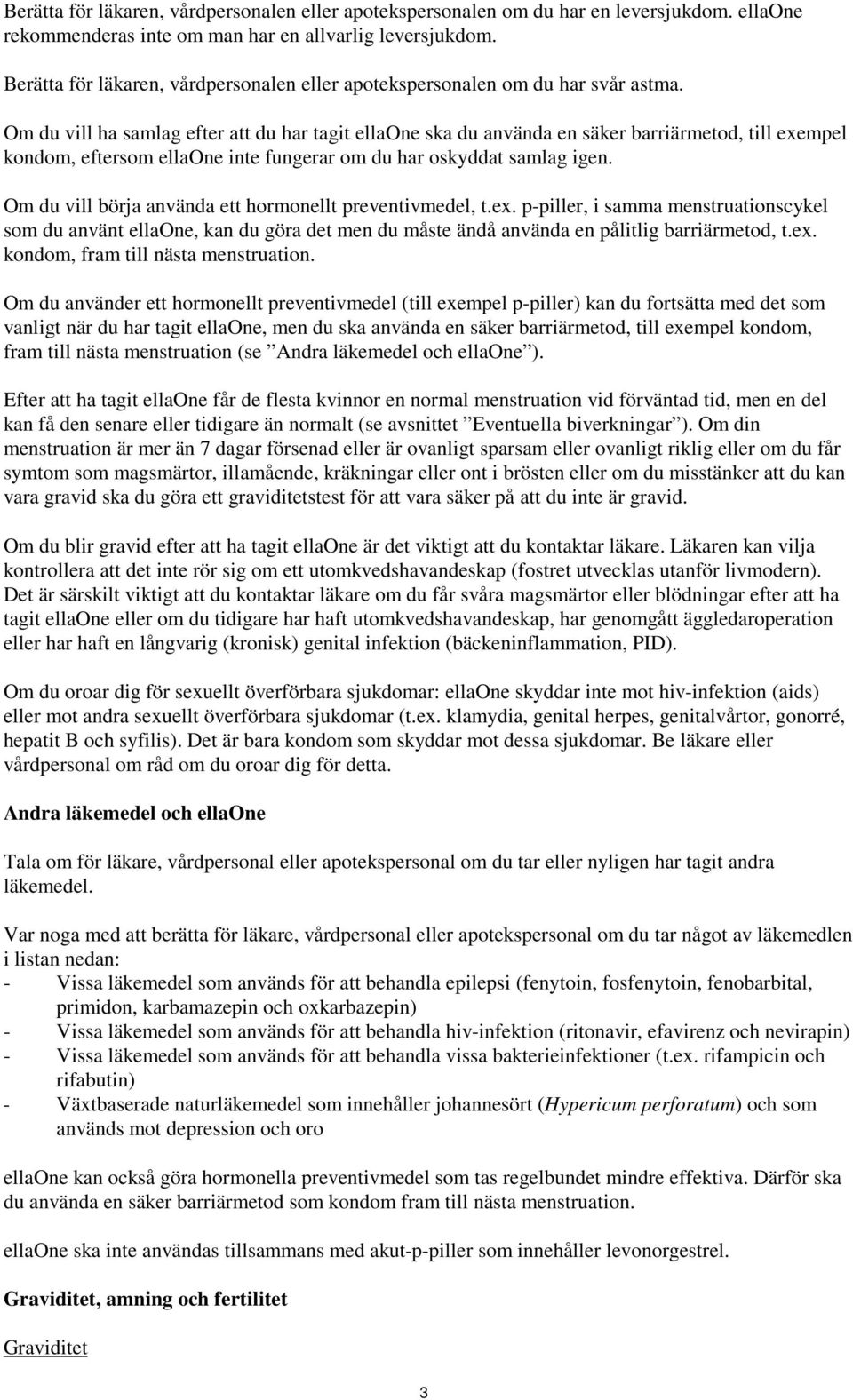 Berätta för läkaren, vårdpersonalen eller apotekspersonalen om du har en leversjukdom. ellaOne rekommenderas inte om man har en allvarlig leversjukdom.

Berätta för läkaren, vårdpersonalen eller apotekspersonalen om du har svår astma.

Om du vill ha samlag efter att du har tagit ellaOne ska du använda en säker barriärmetod, till exempel kondom, eftersom ellaOne inte fungerar om du har oskyddat samlag igen.

Om du vill börja använda ett hormonellt preventivmedel, t.ex. p-piller, i samma menstruationscykel som du använt ellaOne, kan du göra det men du måste ändå använda en pålitlig barriärmetod, t.ex. kondom, fram till nästa menstruation.

Om du använder ett hormonellt preventivmedel (till exempel p-piller) kan du fortsätta med det som vanligt när du har tagit ellaOne, men du ska använda en säker barriärmetod, till exempel kondom, fram till nästa menstruation (se ”Andra läkemedel och ellaOne”).

Efter att ha tagit ellaOne får de flesta kvinnor en normal menstruation vid förväntad tid, men en del kan få den senare eller tidigare än normalt (se avsnittet ”Eventuella biverkningar”). Om din menstruation är mer än 7 dagar försenad eller är ovanligt sparsam eller ovanligt riklig eller om du får symtom som magsmärtor, illamående, kräkningar eller ont i brösten eller om du misstänker att du kan vara gravid ska du göra ett graviditetstest för att vara säker på att du inte är gravid.

Om du blir gravid efter att ha tagit ellaOne är det viktigt att du kontaktar läkare. Läkaren kan vilja kontrollera att det inte rör sig om ett utomkvedshavandeskap (fostret utvecklas utanför livmodern). Det är särskilt viktigt att du kontaktar läkare om du får svåra magsmärtor eller blödningar efter att ha tagit ellaOne eller om du tidigare har haft utomkvedshavandeskap, har genomgått äggledaroperation eller har haft en långvarig (kronisk) genital infektion (bäckeninflammation, PID).

Om du oroar dig för sexuellt överförbara sjukdomar: ellaOne skyddar inte mot hiv-infektion (aids) eller mot andra sexuellt överförbara sjukdomar (t.ex. klamydia, genital herpes, genitalvårtor, gonorré, hepatit B och syfilis). Det är bara kondom som skyddar mot dessa sjukdomar. Be läkare eller vårdpersonal om råd om du oroar dig för detta.

Andra läkemedel och ellaOne

Tala om för läkare, vårdpersonal eller apotekspersonal om du tar eller nyligen har tagit andra läkemedel.

Var noga med att berätta för läkare, vårdpersonal eller apotekspersonal om du tar något av läkemedlen i listan nedan:
- Vissa läkemedel som används för att behandla epilepsi (fenytoin, fosfenytoin, fenobarbital, primidon, karbamazepin och oxkarbazepin)
- Vissa läkemedel som används för att behandla hiv-infektion (ritonavir, efavirenz och nevirapin)
- Vissa läkemedel som används för att behandla vissa bakterieinfektioner (t.ex. rifampicin och rifabutin)
- Växtbaserade naturläkemedel som innehåller johannesört (Hypericum perforatum) och som används mot depression och oro

ellaOne kan också göra hormonella preventivmedel som tas regelbundet mindre effektiva. Därför ska du använda en säker barriärmetod som kondom fram till nästa menstruation.

ellaOne ska inte användas tillsammans med akut-p-piller som innehåller levonorgestrel.

Graviditet, amning och fertilitet

Graviditet

3